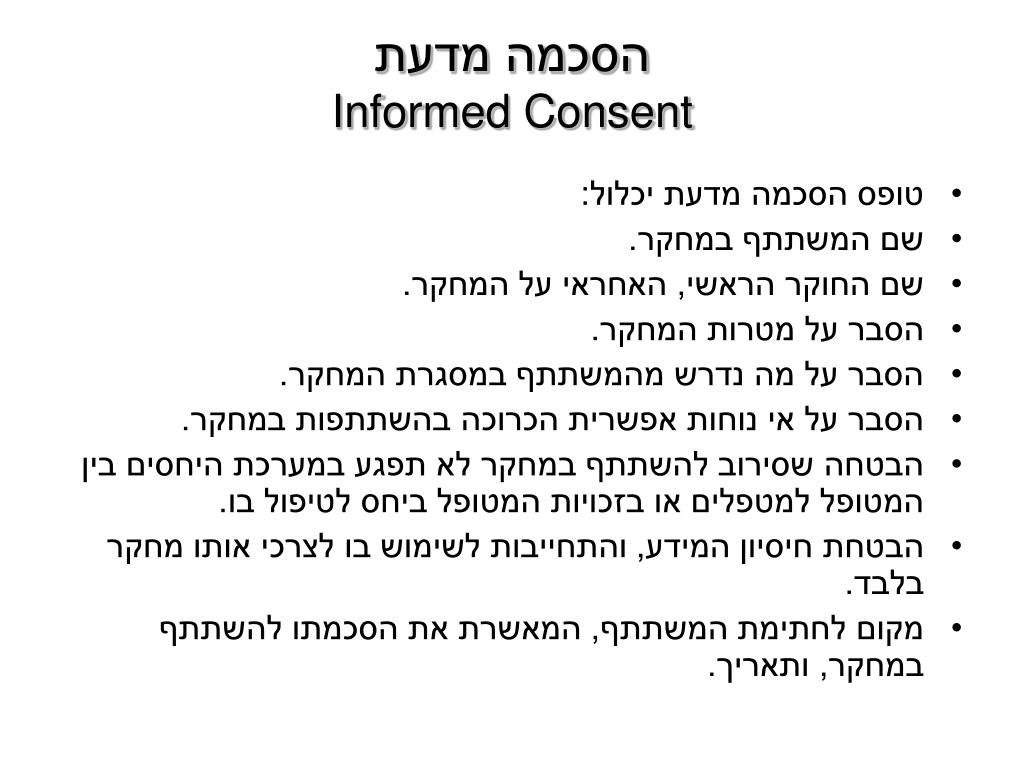 הסכמה מדעת
Informed Consent

• טופס הסכמה מדעת יכלול:
• שם המשתתף במחקר.
• שם החוקר הראשי, האחראי על המחקר.
• הסבר על מטרות המחקר.
• הסבר על מה נדרש מהמשתתף במסגרת המחקר.
• הסבר על אי נוחות אפשרית הכרוכה בהשתתפות במחקר.
• הבטחה שסירוב להשתתף במחקר לא תפגע במערכת היחסים בין המטופל למטפלים או בזכויות המטופל ביחס לטיפול בו.
• הבטחת חיסיון המידע, והתחייבות לשימוש בו לצרכי אותו מחקר בלבד.
• מקום לחתימת המשתתף, המאשרת את הסכמתו להשתתף במחקר, ותאריך.